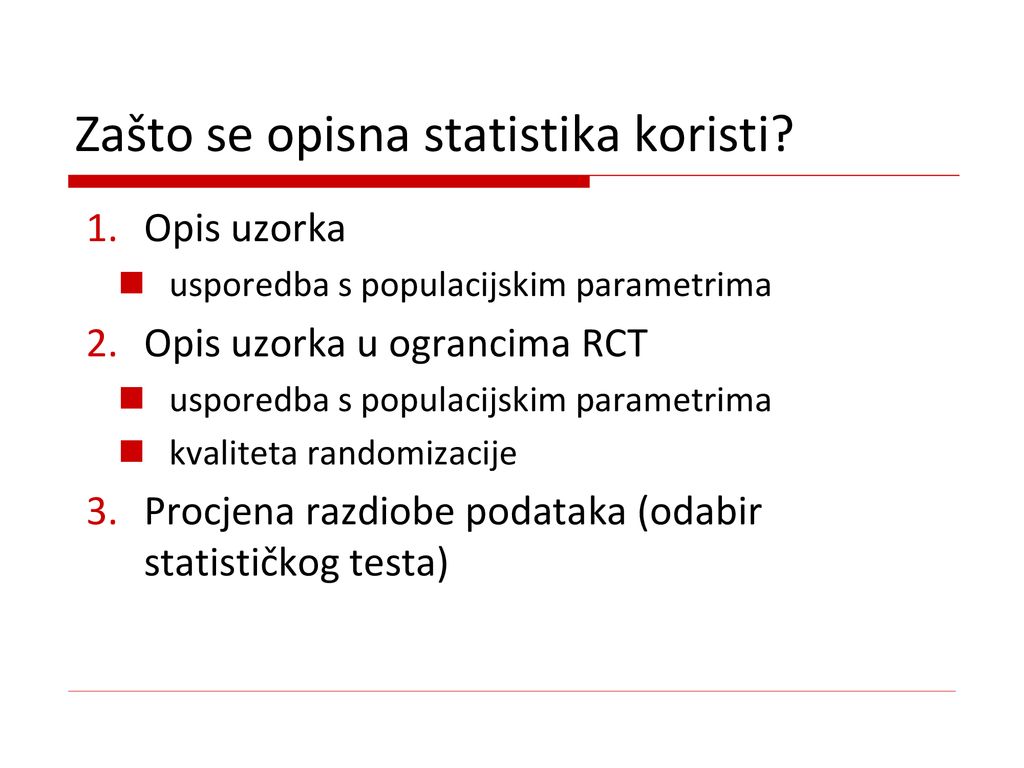 Zašto se opisna statistika koristi?

1. Opis uzorka
- usporedba s populacijskim parametrima
2. Opis uzorka u ograncima RCT
- usporedba s populacijskim parametrima
- kvaliteta randomizacije
3. Procjena razdiobe podataka (odabir statističkog testa)